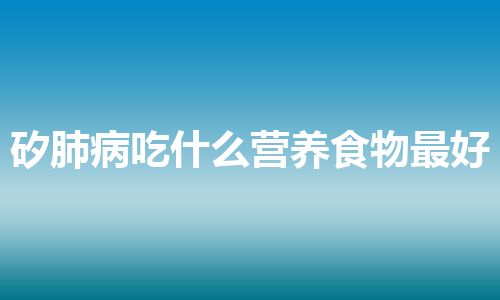 矽肺病吃什么营养食物最好